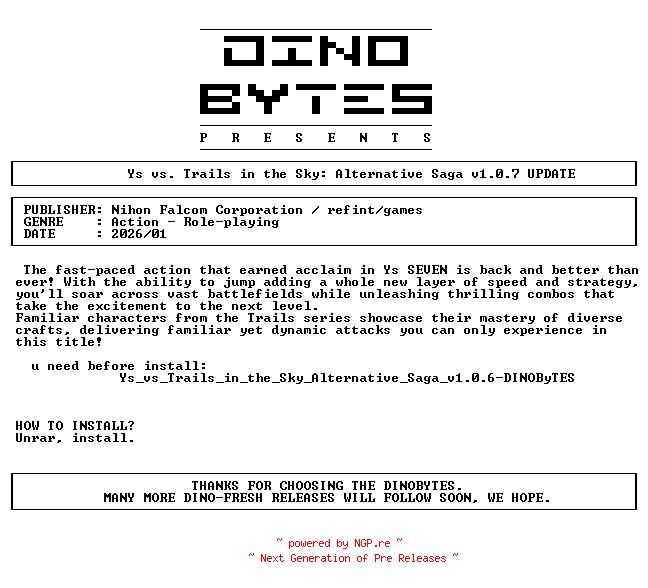 DINO
BYTES
P R E S E N T S

Ys vs. Trails in the Sky: Alternative Saga v1.0.7 UPDATE

PUBLISHER: Nihon Falcom Corporation / refint/games
GENRE : Action - Role-playing
DATE : 2026/01

The fast-paced action that earned acclaim in Ys SEVEN is back and better than ever! With the ability to jump adding a whole new layer of speed and strategy, you'll soar across vast battlefields while unleashing thrilling combos that take the excitement to the next level.
Familiar characters from the Trails series showcase their mastery of diverse crafts, delivering familiar yet dynamic attacks you can only experience in this title!

u need before install:
Ys_vs_Trails_in_the_Sky_Alternative_Saga_v1.0.6-DINOByTES

HOW TO INSTALL?
Unrar, install.

THANKS FOR CHOOSING THE DINOBYTES.
MANY MORE DINO-FRESH RELEASES WILL FOLLOW SOON, WE HOPE.

~ powered by NGP.re ~
~ Next Generation of Pre Releases ~